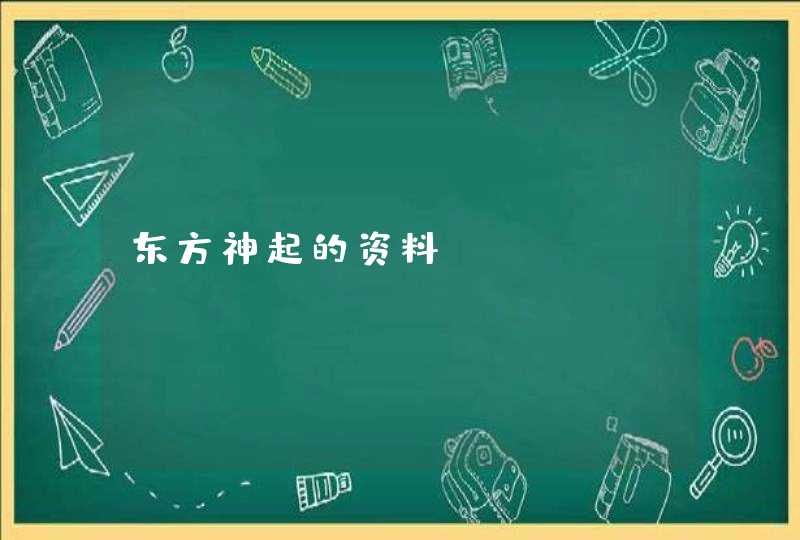 东方神起的资料